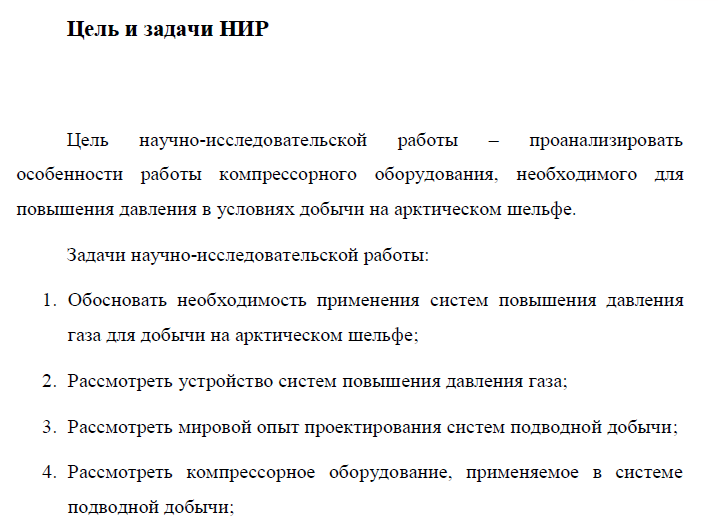 Цель и задачи НИР

Цель научно-исследовательской работы – проанализировать особенности работы компрессорного оборудования, необходимого для повышения давления в условиях добычи на арктическом шельфе.

Задачи научно-исследовательской работы:

1. Обосновать необходимость применения систем повышения давления газа для добычи на арктическом шельфе;

2. Рассмотреть устройство систем повышения давления газа;

3. Рассмотреть мировой опыт проектирования систем подводной добычи;

4. Рассмотреть компрессорное оборудование, применяемое в системе подводной добычи;